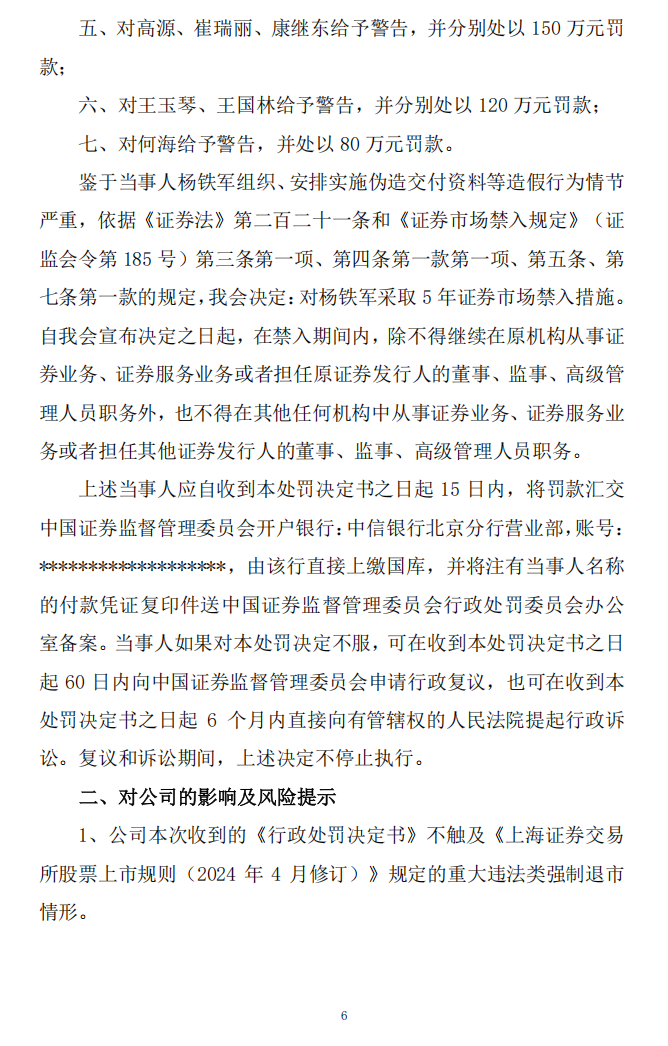 五、对高源、崔瑞丽、康继东给予警告，并分别处以 150 万元罚款；

六、对王玉琴、王国林给予警告，并分别处以 120 万元罚款；

七、对何海给予警告，并处以 80 万元罚款。

鉴于当事人杨铁军组织、安排实施伪造交付资料等造假行为情节严重，依据《证券法》第二百二十一条和《证券市场禁入规定》（证监会令第 185 号）第三条第一项、第四条第一款第一项、第五条、第七条第一款的规定，我会决定：对杨铁军采取 5 年证券市场禁入措施。自我会宣布决定之日起，在禁入期间内，除不得继续在原机构从事证券业务、证券服务业务或者担任原证券发行人的董事、监事、高级管理人员职务外，也不得在其他任何机构中从事证券业务、证券服务业务或者担任其他证券发行人的董事、监事、高级管理人员职务。

上述当事人应自收到本处罚决定书之日起 15 日内，将罚款汇交中国证券监督管理委员会开户银行：中信银行北京分行营业部，账号：******************，由该行直接上缴国库，并将注有当事人名称的付款凭证复印件送中国证券监督管理委员会行政处罚委员会办公室备案。当事人如果对本处罚决定不服，可在收到本处罚决定书之日起 60 日内向中国证券监督管理委员会申请行政复议，也可在收到本处罚决定书之日起 6 个月内直接向有管辖权的人民法院提起行政诉讼。复议和诉讼期间，上述决定不停止执行。

二、对公司的影响及风险提示

1、公司本次收到的《行政处罚决定书》不触及《上海证券交易所股票上市规则（2024 年 4 月修订）》规定的重大违法类强制退市情形。

6